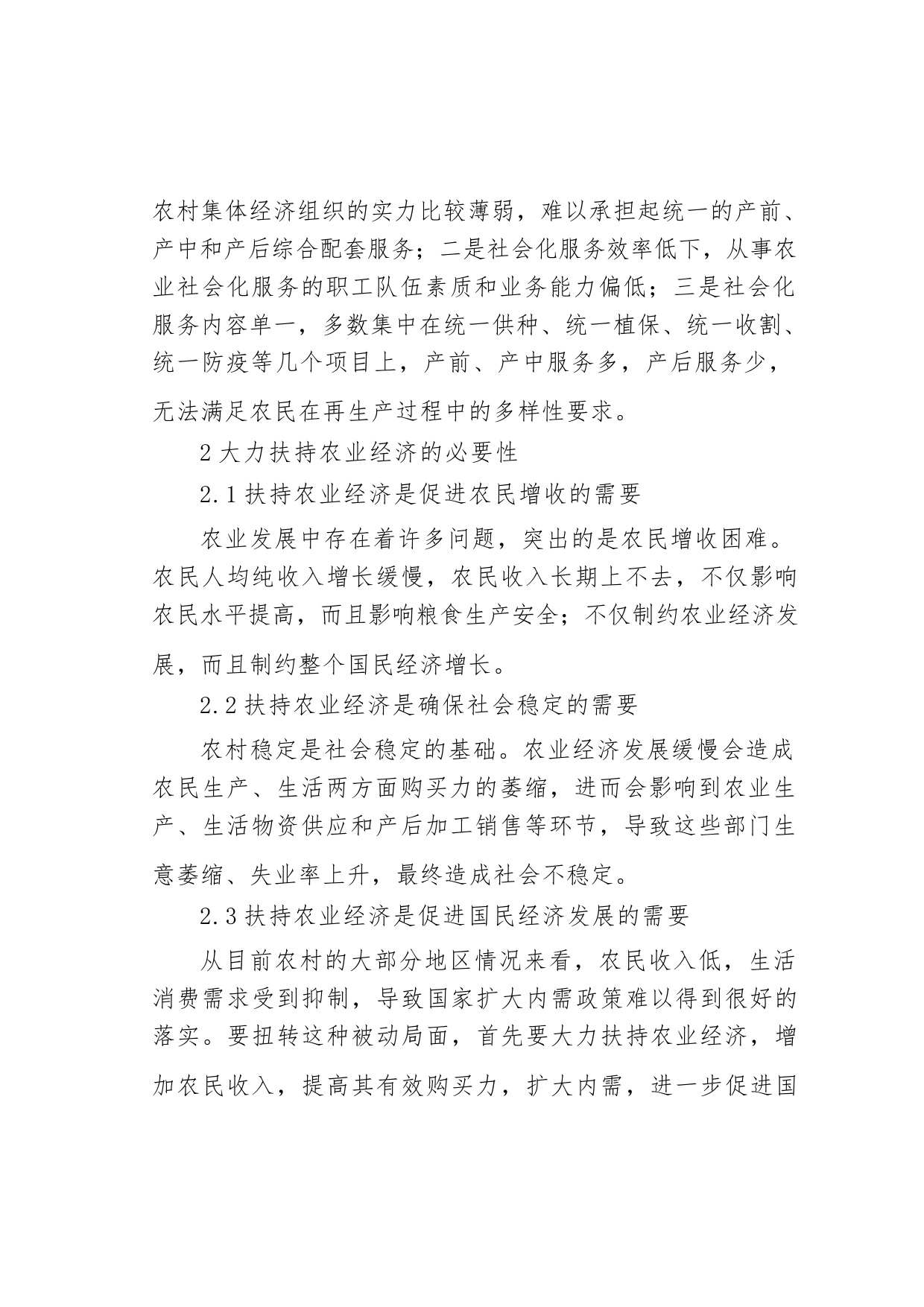 农村集体经济组织的实力比较薄弱，难以承担起统一的产前、产中和产后综合配套服务；二是社会化服务效率低下，从事农业社会化服务的职工队伍素质和业务能力偏低；三是社会化服务内容单一，多数集中在统一供种、统一植保、统一收割、统一防疫等几个项目上，产前、产中服务多，产后服务少，无法满足农民在再生产过程中的多样性要求。

2 大力扶持农业经济的必要性

2.1 扶持农业经济是促进农民增收的需要

农业发展中存在着许多问题，突出的是农民增收困难。农民人均纯收入增长缓慢，农民收入长期上不去，不仅影响农民水平提高，而且影响粮食生产安全；不仅制约农业经济发展，而且制约整个国民经济增长。

2.2 扶持农业经济是确保社会稳定的需要

农村稳定是社会稳定的基础。农业经济发展缓慢会造成农民生产、生活两方面购买力的萎缩，进而会影响到农业生产、生活物资供应和产后加工销售等环节，导致这些部门生意萎缩、失业率上升，最终造成社会不稳定。

2.3 扶持农业经济是促进国民经济发展的需要

从目前农村的大部分地区情况来看，农民收入低，生活消费需求受到抑制，导致国家扩大内需政策难以得到很好的落实。要扭转这种被动局面，首先要大力扶持农业经济，增加农民收入，提高其有效购买力，扩大内需，进一步促进国